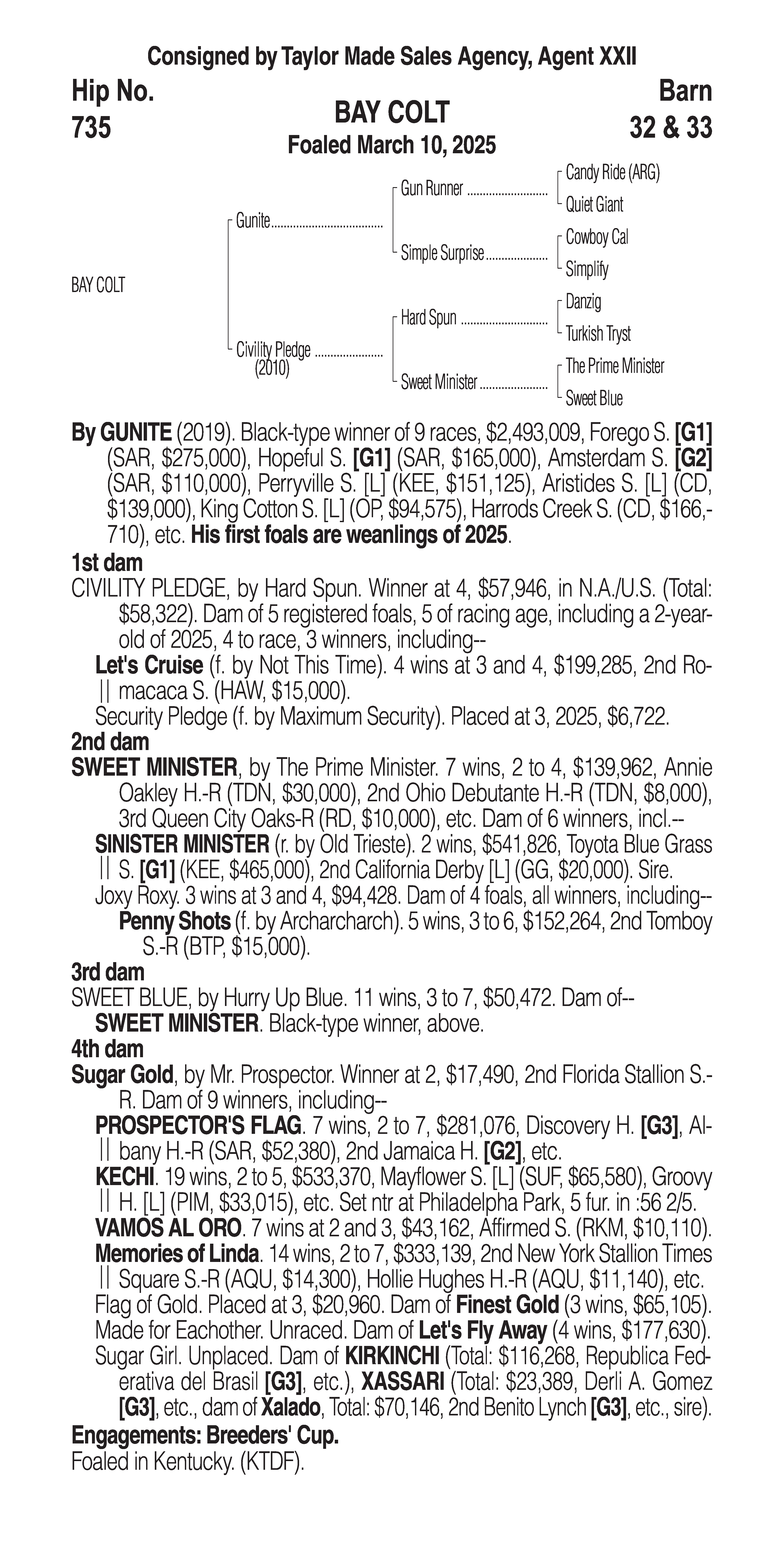 Consigned by Taylor Made Sales Agency, Agent XXII

Hip No.
735

BAY COLT
Foaled March 10, 2025

Barn
32 & 33

BAY COLT

Gunite
Civility Pledge (2010)

Gun Runner
Simple Surprise
Hard Spun
Sweet Minister

Candy Ride (ARG)
Quiet Giant
Cowboy Cal
Simplify
Danzig
Turkish Tryst
The Prime Minister
Sweet Blue

By GUNITE (2019). Black-type winner of 9 races, $2,493,009, Forego S. [G1] (SAR, $275,000), Hopeful S. [G1] (SAR, $165,000), Amsterdam S. [G2] (SAR, $110,000), Perryville S. [L] (KEE, $151,125), Aristides S. [L] (CD, $139,000), King Cotton S. [L] (OP, $94,575), Harrods Creek S. (CD, $166,710), etc. His first foals are weanlings of 2025.

1st dam
CIVILITY PLEDGE, by Hard Spun. Winner at 4, $57,946, in N.A./U.S. (Total: $58,322). Dam of 5 registered foals, 5 of racing age, including a 2-year-old of 2025, 4 to race, 3 winners, including--
Let's Cruise (f. by Not This Time). 4 wins at 3 and 4, $199,285, 2nd Romacaca S. (HAW, $15,000).
Security Pledge (f. by Maximum Security). Placed at 3, 2025, $6,722.

2nd dam
SWEET MINISTER, by The Prime Minister. 7 wins, 2 to 4, $139,962, Annie Oakley H.-R (TDN, $30,000), 2nd Ohio Debutante H.-R (TDN, $8,000), 3rd Queen City Oaks-R (RD, $10,000), etc. Dam of 6 winners, incl.--
SINISTER MINISTER (r. by Old Trieste). 2 wins, $541,826, Toyota Blue Grass S. [G1] (KEE, $465,000), 2nd California Derby [L] (GG, $20,000). Sire.
Joxy Roxy. 3 wins at 3 and 4, $94,428. Dam of 4 foals, all winners, including--
Penny Shots (f. by Archarcharch). 5 wins, 3 to 6, $152,264, 2nd Tomboy S.-R (BTP, $15,000).

3rd dam
SWEET BLUE, by Hurry Up Blue. 11 wins, 3 to 7, $50,472. Dam of--
SWEET MINISTER. Black-type winner, above.

4th dam
Sugar Gold, by Mr. Prospector. Winner at 2, $17,490, 2nd Florida Stallion S.-R. Dam of 9 winners, including--
PROSPECTOR'S FLAG. 7 wins, 2 to 7, $281,076, Discovery H. [G3], Albany H.-R (SAR, $52,380), 2nd Jamaica H. [G2], etc.
KECHI. 19 wins, 2 to 5, $533,370, Mayflower S. [L] (SUF, $65,580), Groovy H. [L] (PIM, $33,015), etc. Set ntr at Philadelpha Park, 5 fur. in :56 2/5.
VAMOS AL ORO. 7 wins at 2 and 3, $43,162, Affirmed S. (RKM, $10,110).
Memories of Linda. 14 wins, 2 to 7, $333,139, 2nd New York Stallion Times Square S.-R (AQU, $14,300), Hollie Hughes H.-R (AQU, $11,140), etc.
Flag of Gold. Placed at 3, $20,960. Dam of Finest Gold (3 wins, $65,105).
Made for Eachother. Unraced. Dam of Let's Fly Away (4 wins, $177,630).
Sugar Girl. Unplaced. Dam of KIRKINCHI (Total: $116,268, Republica Federativa del Brasil [G3], etc.), XASSARI (Total: $23,389, Derli A. Gomez [G3], etc., dam of Xalado, Total: $70,146, 2nd Benito Lynch [G3], etc., sire).

Engagements: Breeders' Cup.
Foaled in Kentucky. (KTDF).